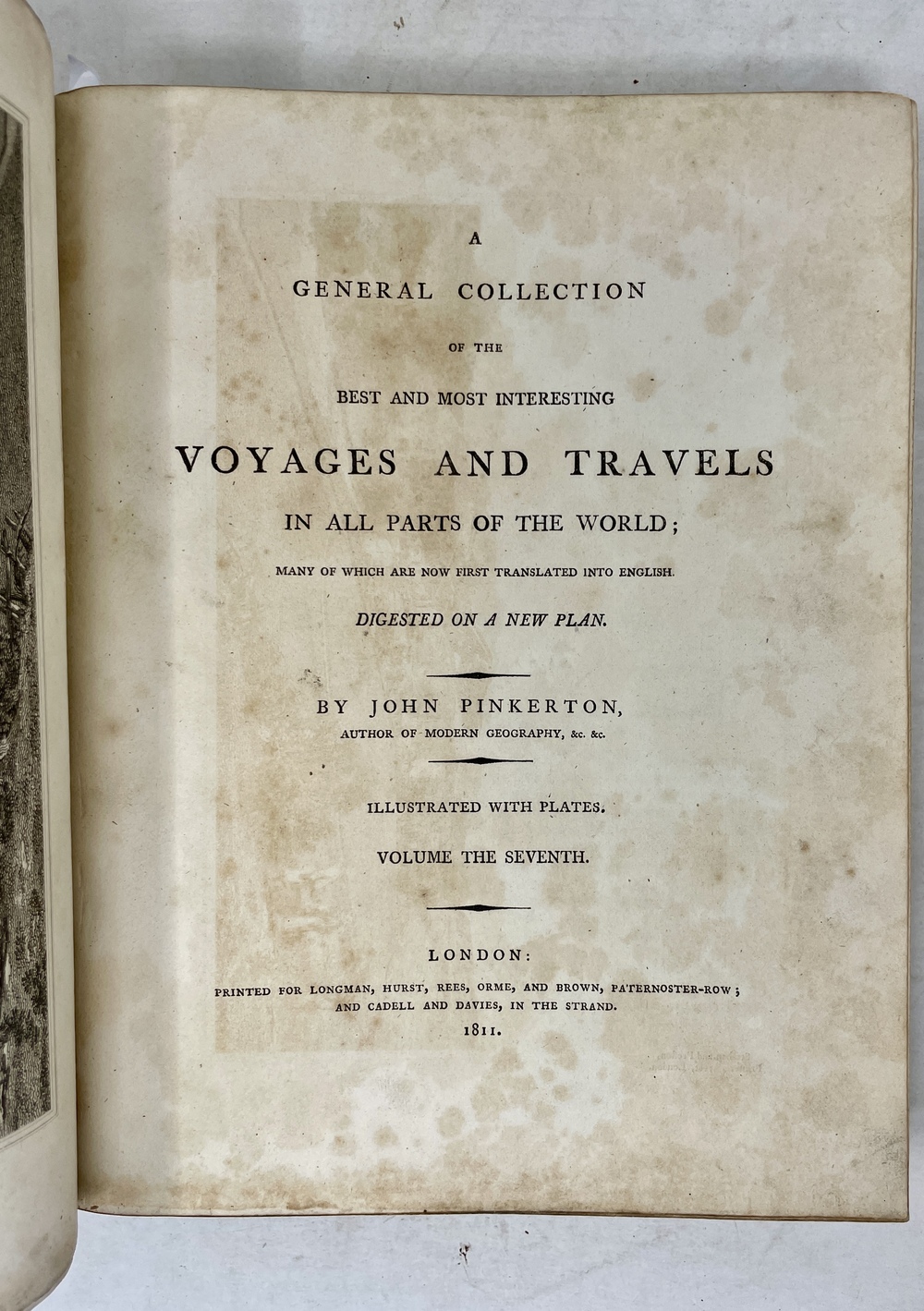 A

GENERAL COLLECTION

OF THE

BEST AND MOST INTERESTING

VOYAGES AND TRAVELS

IN ALL PARTS OF THE WORLD;

MANY OF WHICH ARE NOW FIRST TRANSLATED INTO ENGLISH.

DIGESTED ON A NEW PLAN.

BY JOHN PINKERTON,

AUTHOR OF MODERN GEOGRAPHY, &c. &c.

ILLUSTRATED WITH PLATES.

VOLUME THE SEVENTH.

LONDON:

PRINTED FOR LONGMAN, HURST, REES, ORME, AND BROWN, PATERNOSTER-ROW;
AND CADELL AND DAVIES, IN THE STRAND.

1811.